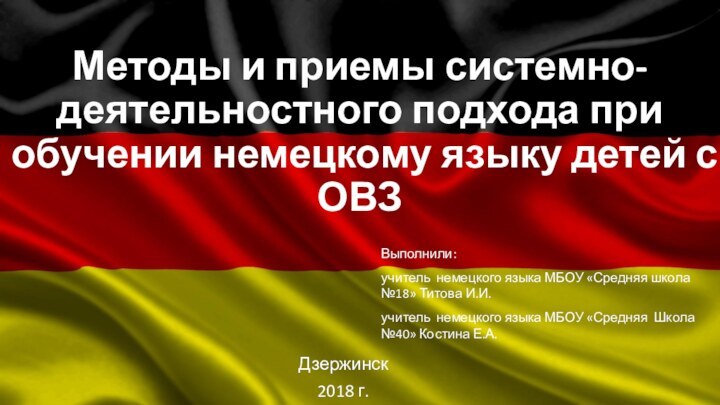 Методы и приемы системно-деятельностного подхода при обучении немецкому языку детей с ОВЗ

Выполнили:

учитель немецкого языка МБОУ «Средняя школа №18» Титова И.И.

учитель немецкого языка МБОУ «Средняя Школа №40» Костина Е.А.

Дзержинск

2018 г.